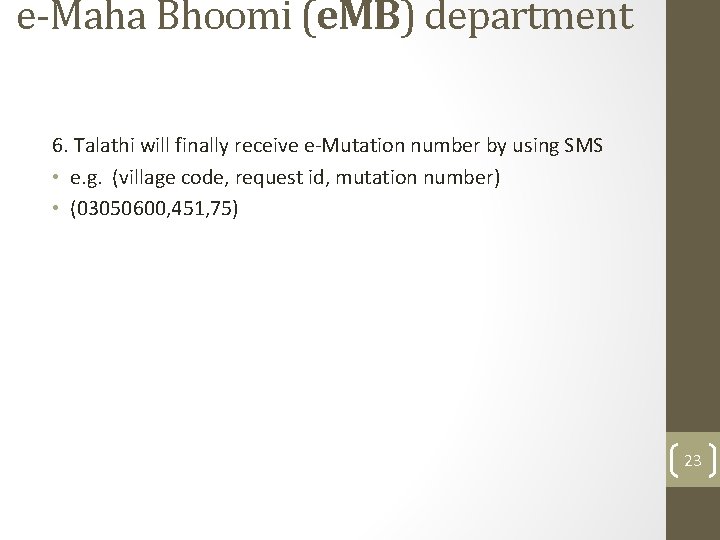 e-Maha Bhoomi (eMB) department

6. Talathi will finally receive e-Mutation number by using SMS

• e.g. (village code, request id, mutation number)
• (03050600,451,75)

23